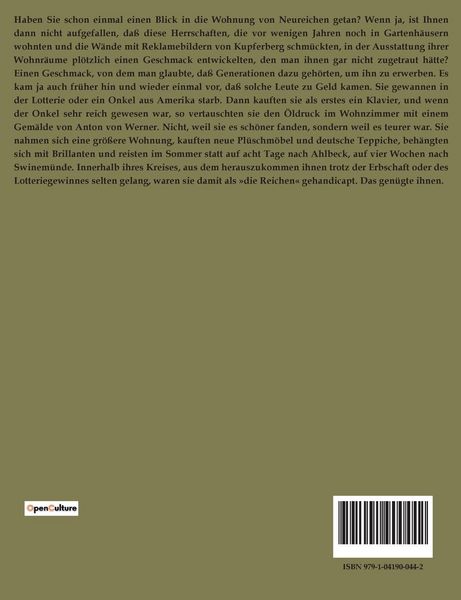 Haben Sie schon einmal einen Blick in die Wohnung von Neureichen getan? Wenn ja, ist Ihnen dann nicht aufgefallen, daß diese Herrschaften, die vor wenigen Jahren noch in Gartenhäusern wohnten und die Wände mit Reklamebildern von Kupferberg schmückten, in der Ausstattung ihrer Wohnräume plötzlich einen Geschmack entwickelten, den man ihnen gar nicht zugetraut hätte? Einen Geschmack, von dem man glaubte, daß Generationen dazu gehörten, um ihn zu erwerben. Es kam ja auch früher hin und wieder einmal vor, daß solche Leute zu Geld kamen. Sie gewannen in der Lotterie oder ein Onkel aus Amerika starb. Dann kauften sie als erstes ein Klavier, und wenn der Onkel sehr reich gewesen war, so vertauschten sie den Öldruck im Wohnzimmer mit einem Gemälde von Anton von Werner. Nicht, weil sie es schöner fanden, sondern weil es teurer war. Sie nahmen sich eine größere Wohnung, kauften neue Plüschmöbel und deutsche Teppiche, behängten sich mit Brillanten und reisten im Sommer statt auf acht Tage nach Ahlbeck, auf vier Wochen nach Swinemünde. Innerhalb ihres Kreises, aus dem herauszukommen ihnen trotz der Erbschaft oder des Lotteriegewinnes selten gelang, waren sie damit als »die Reichen« gehandicapt. Das genügte ihnen.

OpenCulture

ISBN 979-1-04190-044-2